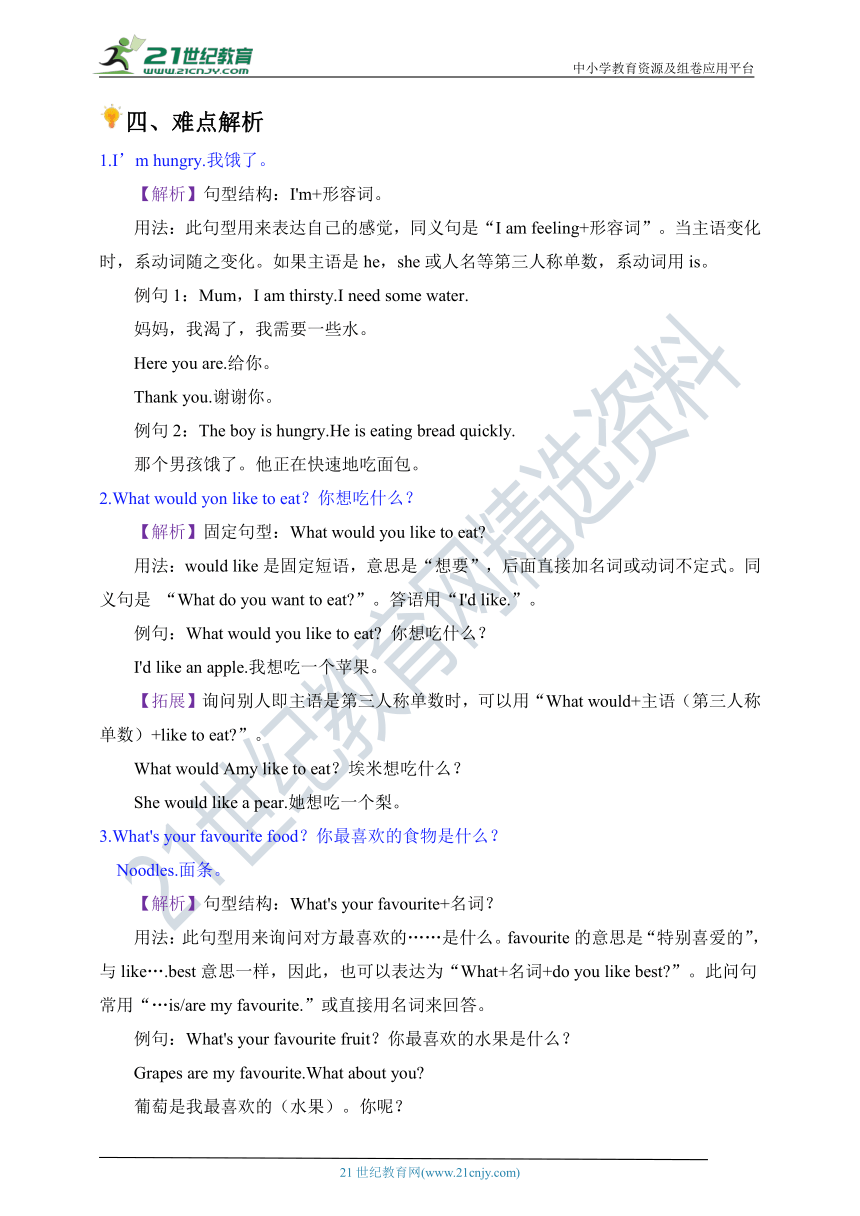 21世纪教育
www.21cnjy.com
中小学教育资源及组卷应用平台

四、难点解析

1.I’m hungry.我饿了。

【解析】句型结构：I'm+形容词。

用法：此句型用来表达自己的感觉，同义句是“I am feeling+形容词”。当主语变化时，系动词随之变化。如果主语是 he，she 或人名等第三人称单数，系动词用 is。

例句 1：Mum，I am thirsty.I need some water.

妈妈，我渴了，我需要一些水。

Here you are.给你。

Thank you.谢谢你。

例句 2：The boy is hungry.He is eating bread quickly.

那个男孩饿了。他正在快速地吃面包。

2.What would yon like to eat？你想吃什么？

【解析】固定句型：What would you like to eat?

用法：would like 是固定短语，意思是“想要”，后面直接加名词或动词不定式。同义句是 “What do you want to eat?”。答语用“I'd like.”。

例句：What would you like to eat? 你想吃什么？

I'd like an apple.我想吃一个苹果。

【拓展】询问别人即主语是第三人称单数时，可以用“What would+主语（第三人称单数）+like to eat?”。

What would Amy like to eat？埃米想吃什么？

She would like a pear.她想吃一个梨。

3.What's your favourite food？你最喜欢的食物是什么？

Noodles.面条。

【解析】句型结构：What's your favourite+名词？

用法：此句型用来询问对方最喜欢的……是什么。favourite 的意思是“特别喜爱的”，与 like….best 意思一样，因此，也可以表达为“What+名词+do you like best?”。此问句常用“…is/are my favourite.”或直接用名词来回答。

例句：What's your favourite fruit？你最喜欢的水果是什么？

Grapes are my favourite.What about you?

葡萄是我最喜欢的（水果）。你呢？

21世纪教育网精选资料

21 世纪教育网(www.21cnjy.com)